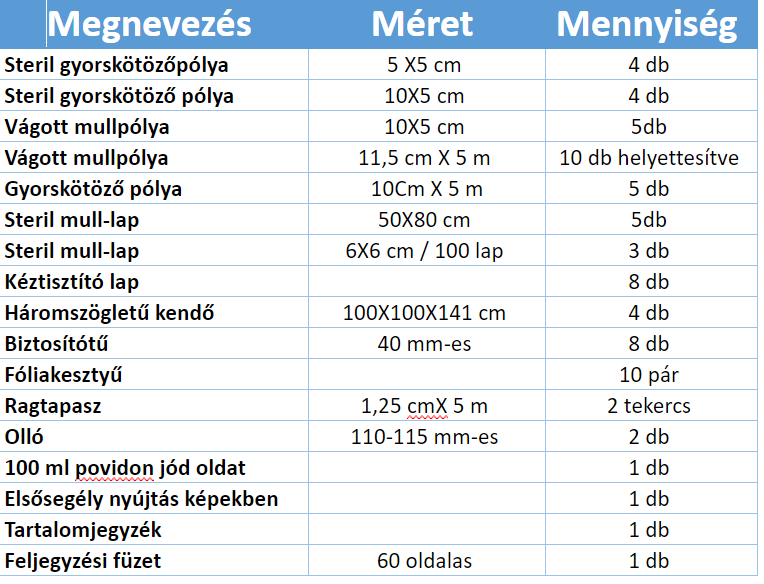 | Megnevezés | Méret | Mennyiség |
|---|---|---|
| Steril gyorskötözőpólya | 5 X5 cm | 4 db |
| Steril gyorskötöző pólya | 10X5 cm | 4 db |
| Vágott mullpólya | 10X5 cm | 5db |
| Vágott mullpólya | 11,5 cm X 5 m | 10 db helyettesítve |
| Gyorskötöző pólya | 10Cm X 5 m | 5 db |
| Steril mull-lap | 50X80 cm | 5db |
| Steril mull-lap | 6X6 cm / 100 lap | 3 db |
| Kéztisztító lap | | 8 db |
| Háromszögletű kendő | 100X100X141 cm | 4 db |
| Biztosítótű | 40 mm-es | 8 db |
| Fóliakesztyű | | 10 pár |
| Ragtapasz | 1,25 cmX 5 m | 2 tekercs |
| Olló | 110-115 mm-es | 2 db |
| 100 ml povidon jód oldat | | 1 db |
| Elsősegély nyújtás képekben | | 1 db |
| Tartalomjegyzék | | 1 db |
| Feljegyzési füzet | 60 oldalas | 1 db |